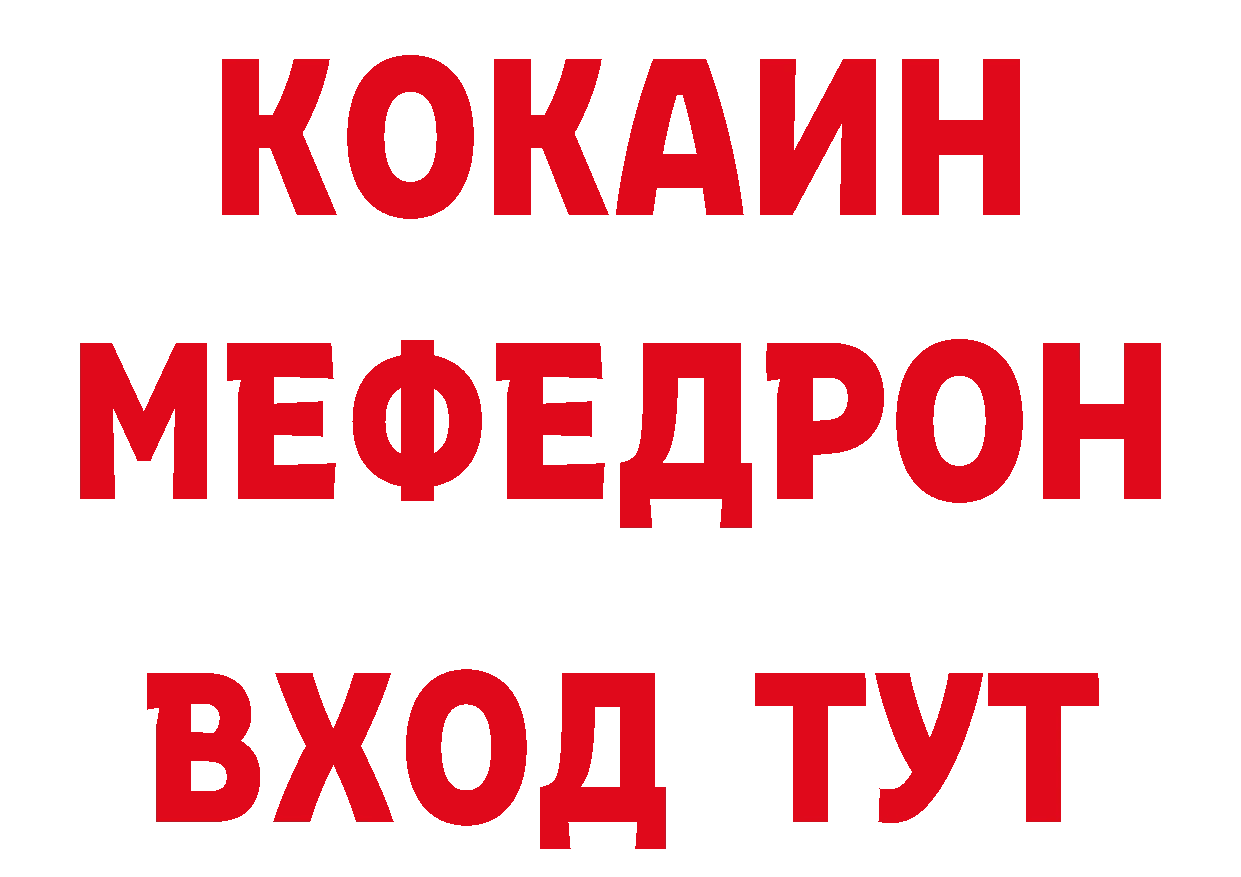 КОКАИН
МЕФЕДРОН
ВХОД ТУТ